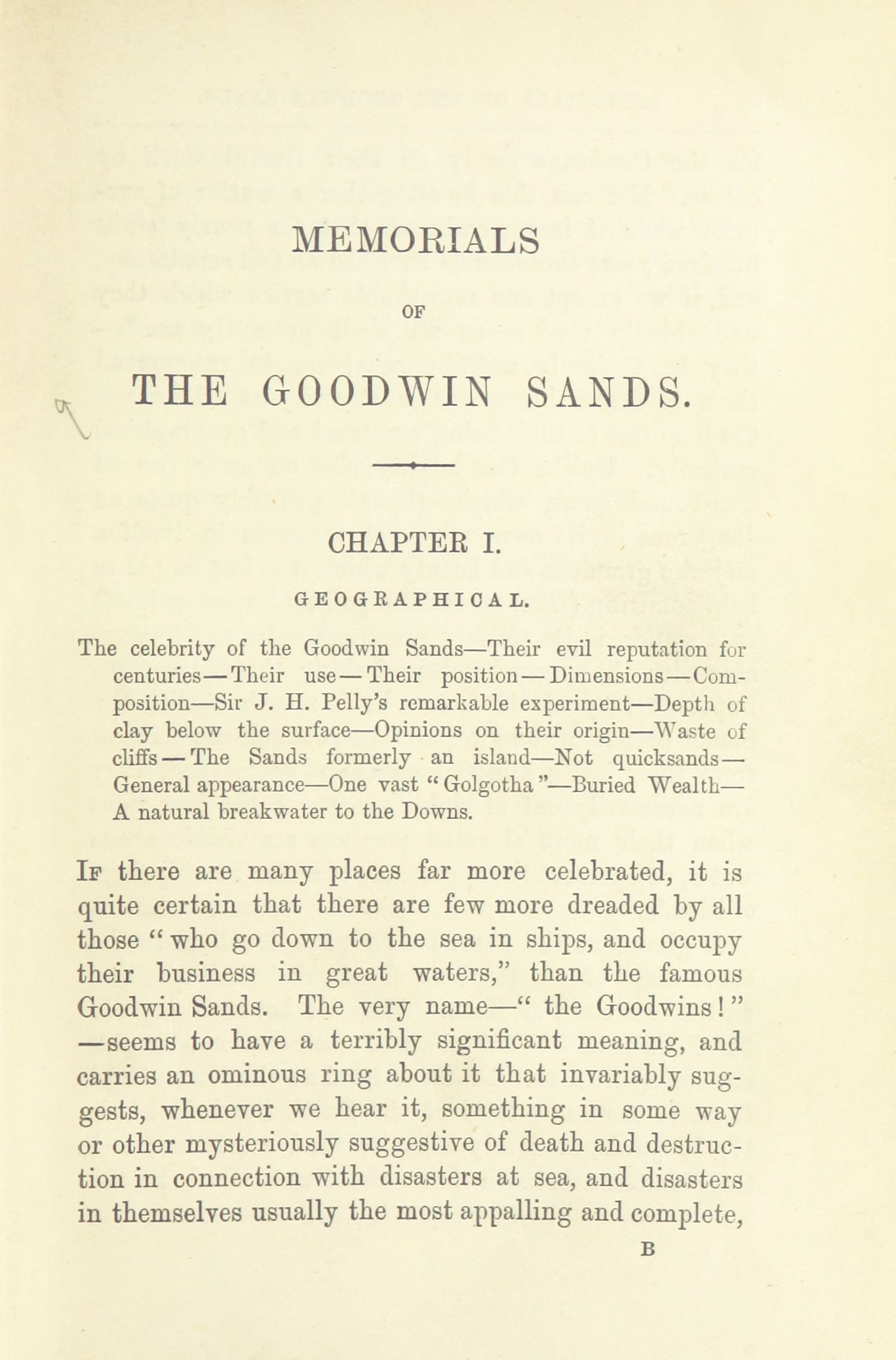 MEMORIALS

OF

THE GOODWIN SANDS.

CHAPTER I.

GEOGRAPHICAL.

The celebrity of the Goodwin Sands—Their evil reputation for centuries—Their use—Their position—Dimensions—Composition—Sir J. H. Pelly's remarkable experiment—Depth of clay below the surface—Opinions on their origin—Waste of cliffs—The Sands formerly an island—Not quicksands—General appearance—One vast "Golgotha"—Buried Wealth—A natural breakwater to the Downs.

If there are many places far more celebrated, it is quite certain that there are few more dreaded by all those "who go down to the sea in ships, and occupy their business in great waters," than the famous Goodwin Sands. The very name—"the Goodwins!"—seems to have a terribly significant meaning, and carries an ominous ring about it that invariably suggests, whenever we hear it, something in some way or other mysteriously suggestive of death and destruction in connection with disasters at sea, and disasters in themselves usually the most appalling and complete,

B